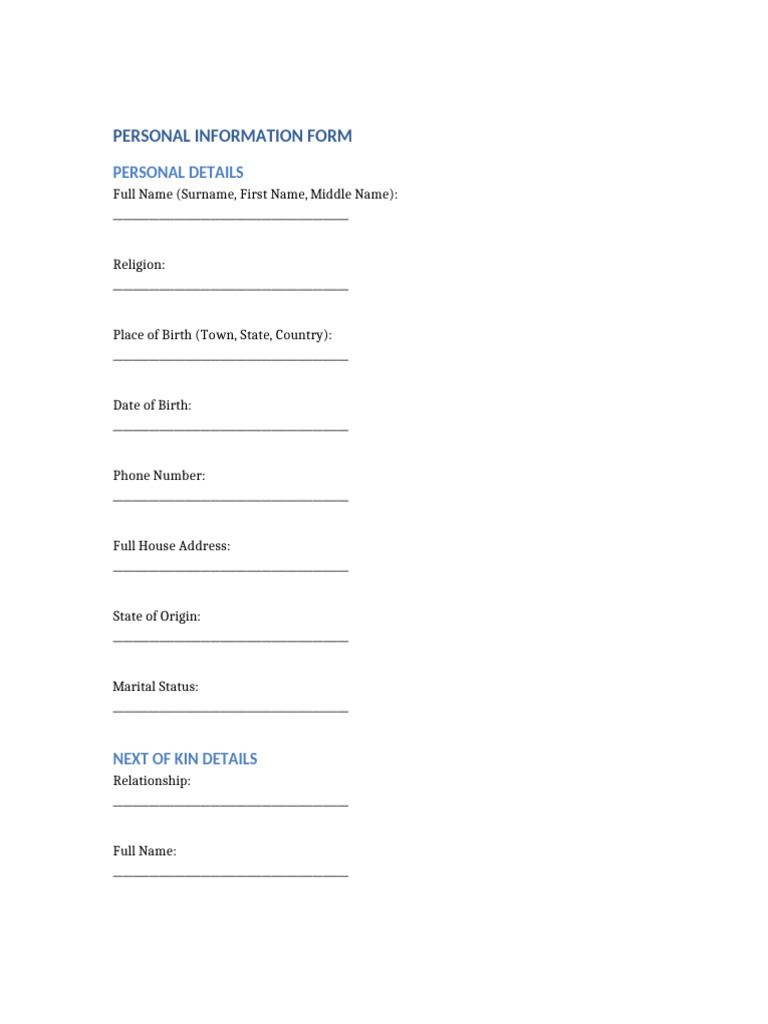 PERSONAL INFORMATION FORM

PERSONAL DETAILS

Full Name (Surname, First Name, Middle Name):
________________________________________

Religion:
________________________________________

Place of Birth (Town, State, Country):
________________________________________

Date of Birth:
________________________________________

Phone Number:
________________________________________

Full House Address:
________________________________________

State of Origin:
________________________________________

Marital Status:
________________________________________

NEXT OF KIN DETAILS

Relationship:
________________________________________

Full Name:
________________________________________